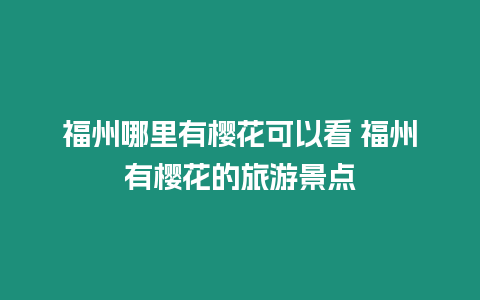 福州哪里有樱花可以看 福州有樱花的旅游景点